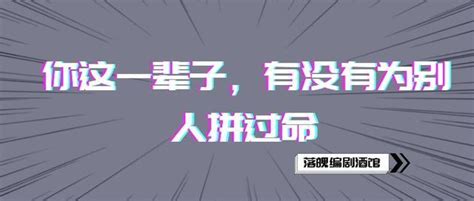 你这一辈子，有没有为别人拼过命

落魄编剧酒馆